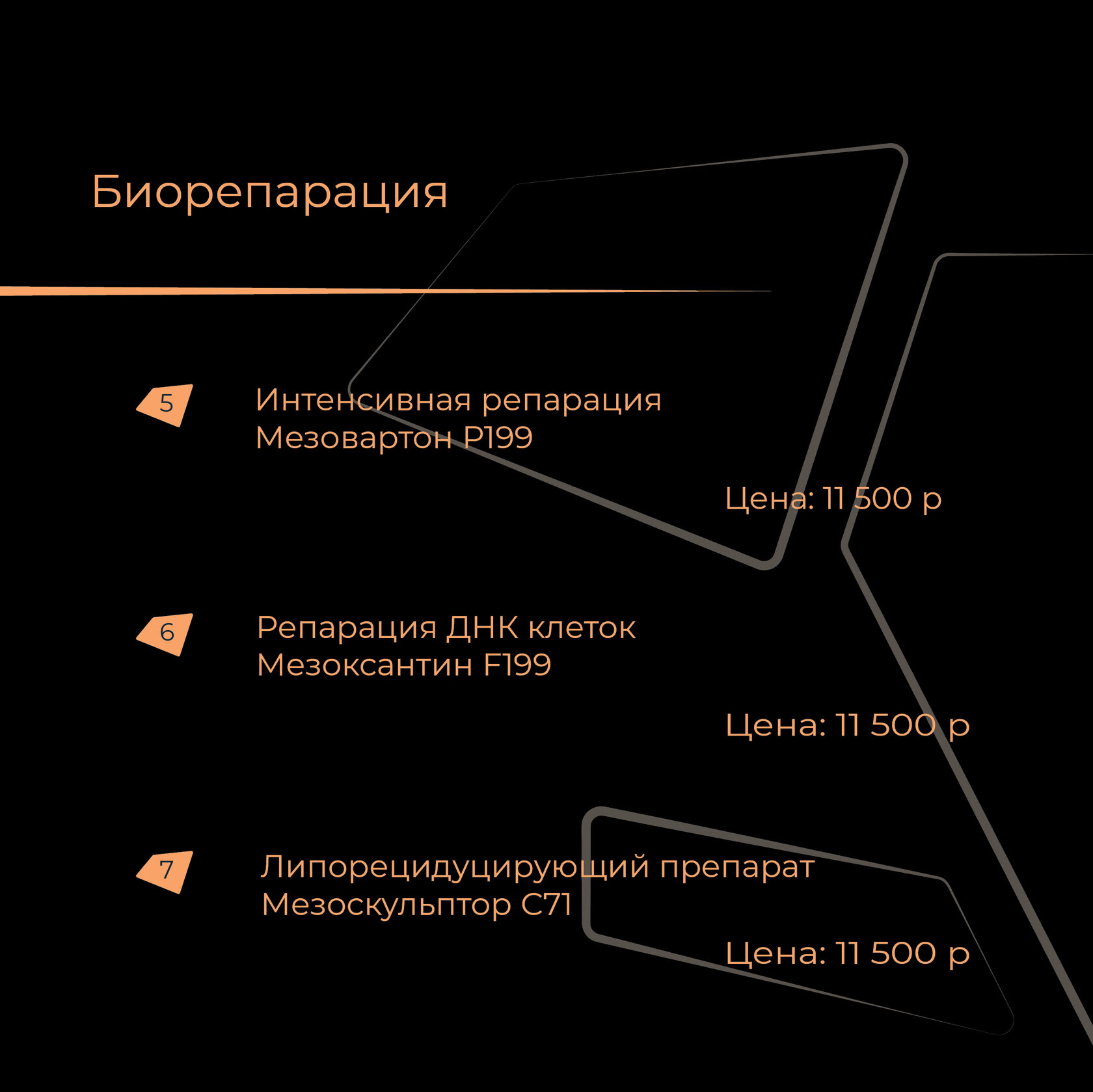 Биорепарация

5

Интенсивная репарация
Мезовартон P199

Цена: 11 500 р

6

Репарация ДНК клеток
Мезоксантин F199

Цена: 11 500 р

7

Липорецидуцирующий препарат
Мезоскульптор C71

Цена: 11 500 р